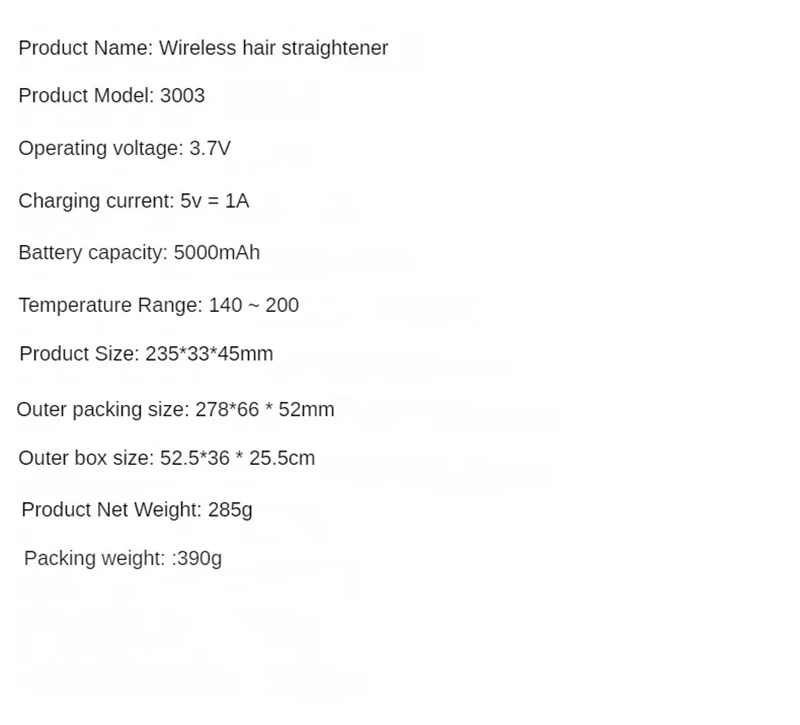 Product Name: Wireless hair straightener

Product Model: 3003

Operating voltage: 3.7V

Charging current: 5v = 1A

Battery capacity: 5000mAh

Temperature Range: 140 ~ 200

Product Size: 235*33*45mm

Outer packing size: 278*66 * 52mm

Outer box size: 52.5*36 * 25.5cm

Product Net Weight: 285g

Packing weight: :390g